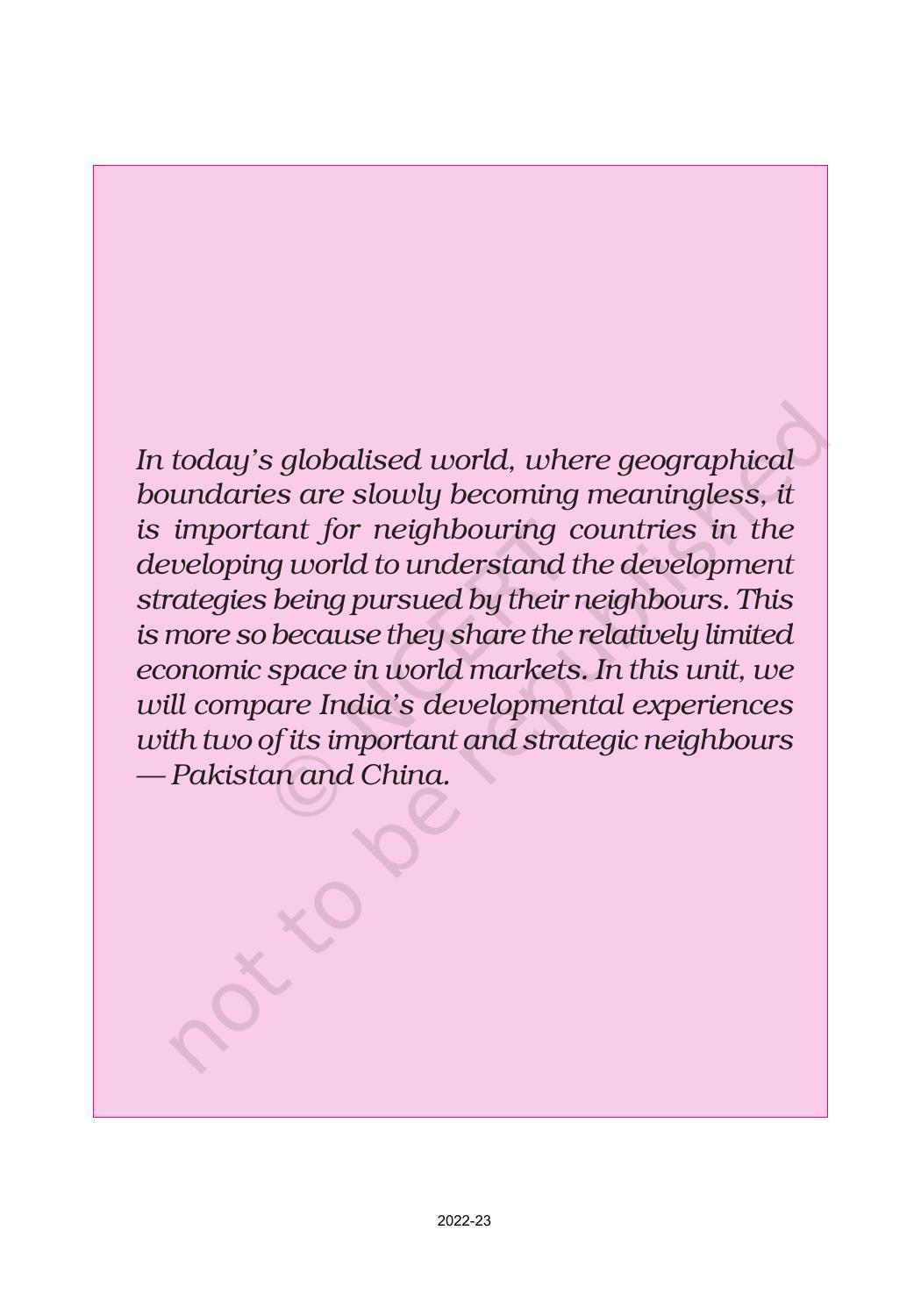 In today's globalised world, where geographical boundaries are slowly becoming meaningless, it is important for neighbouring countries in the developing world to understand the development strategies being pursued by their neighbours. This is more so because they share the relatively limited economic space in world markets. In this unit, we will compare India's developmental experiences with two of its important and strategic neighbours — Pakistan and China.

2022-23

© NCERT not to be republished